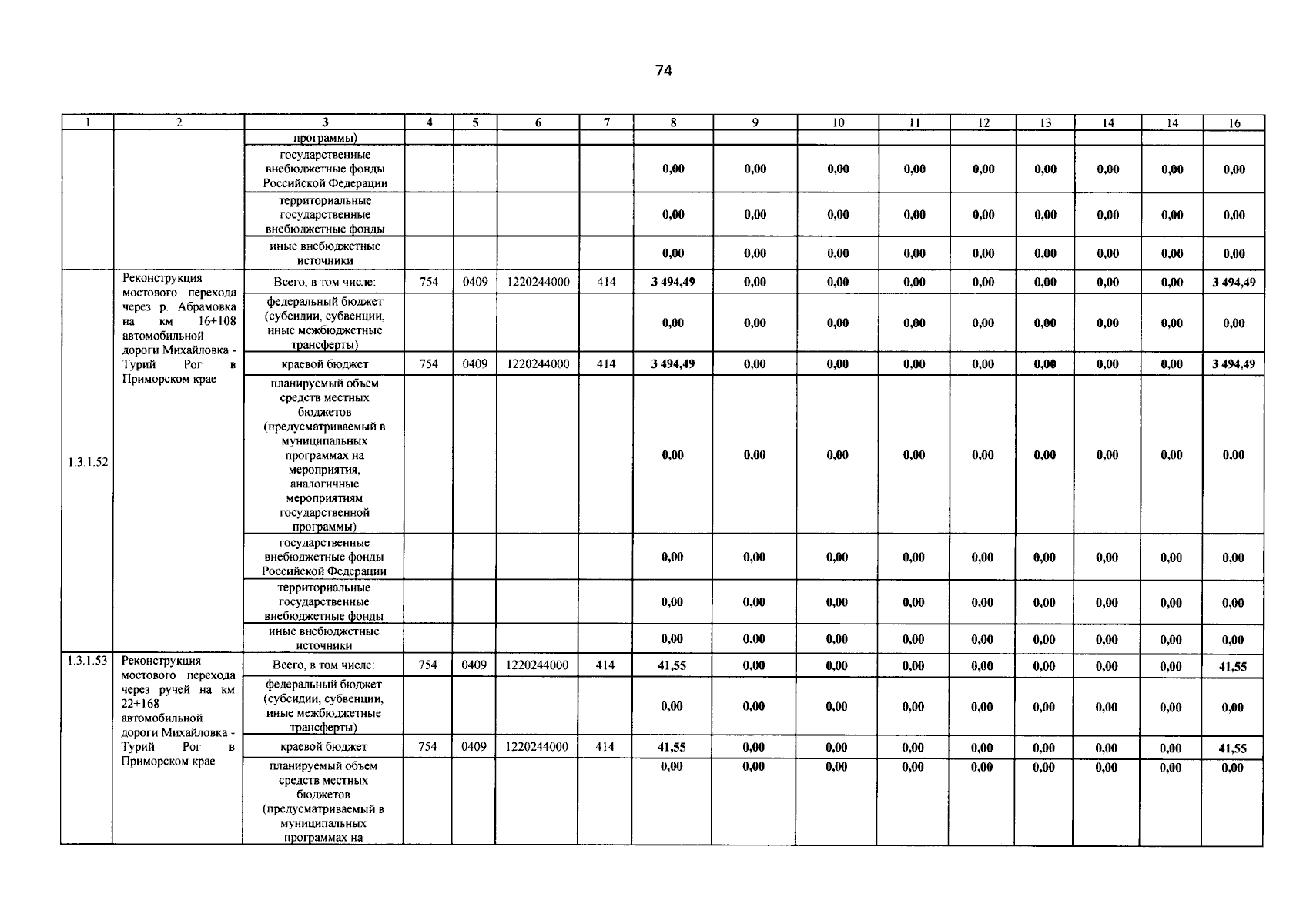 74

| 1 | 2 | 3 | 4 | 5 | 6 | 7 | 8 | 9 | 10 | 11 | 12 | 13 | 14 | 14 | 16 |
|---|---|---|---|---|---|---|---|---|---|---|---|---|---|---|---|
| | | программы) | | | | | | | | | | | | | |
| | | государственные внебюджетные фонды Российской Федерации | | | | | 0,00 | 0,00 | 0,00 | 0,00 | 0,00 | 0,00 | 0,00 | 0,00 | 0,00 |
| | | территориальные государственные внебюджетные фонды | | | | | 0,00 | 0,00 | 0,00 | 0,00 | 0,00 | 0,00 | 0,00 | 0,00 | 0,00 |
| | | иные внебюджетные источники | | | | | 0,00 | 0,00 | 0,00 | 0,00 | 0,00 | 0,00 | 0,00 | 0,00 | 0,00 |
| 1.3.1.52 | Реконструкция мостового перехода через р. Абрамовка на км 16+108 автомобильной дороги Михайловка - Турий Рог в Приморском крае | Всего, в том числе: | 754 | 0409 | 1220244000 | 414 | 3 494,49 | 0,00 | 0,00 | 0,00 | 0,00 | 0,00 | 0,00 | 0,00 | 3 494,49 |
| | | федеральный бюджет (субсидии, субвенции, иные межбюджетные трансферты) | | | | | 0,00 | 0,00 | 0,00 | 0,00 | 0,00 | 0,00 | 0,00 | 0,00 | 0,00 |
| | | краевой бюджет | 754 | 0409 | 1220244000 | 414 | 3 494,49 | 0,00 | 0,00 | 0,00 | 0,00 | 0,00 | 0,00 | 0,00 | 3 494,49 |
| | | планируемый объем средств местных бюджетов (предусматриваемый в муниципальных программах на мероприятия, аналогичные мероприятиям государственной программы) | | | | | 0,00 | 0,00 | 0,00 | 0,00 | 0,00 | 0,00 | 0,00 | 0,00 | 0,00 |
| | | государственные внебюджетные фонды Российской Федерации | | | | | 0,00 | 0,00 | 0,00 | 0,00 | 0,00 | 0,00 | 0,00 | 0,00 | 0,00 |
| | | территориальные государственные внебюджетные фонды | | | | | 0,00 | 0,00 | 0,00 | 0,00 | 0,00 | 0,00 | 0,00 | 0,00 | 0,00 |
| | | иные внебюджетные источники | | | | | 0,00 | 0,00 | 0,00 | 0,00 | 0,00 | 0,00 | 0,00 | 0,00 | 0,00 |
| 1.3.1.53 | Реконструкция мостового перехода через ручей на км 22+168 автомобильной дороги Михайловка - Турий Рог в Приморском крае | Всего, в том числе: | 754 | 0409 | 1220244000 | 414 | 41,55 | 0,00 | 0,00 | 0,00 | 0,00 | 0,00 | 0,00 | 0,00 | 41,55 |
| | | федеральный бюджет (субсидии, субвенции, иные межбюджетные трансферты) | | | | | 0,00 | 0,00 | 0,00 | 0,00 | 0,00 | 0,00 | 0,00 | 0,00 | 0,00 |
| | | краевой бюджет | 754 | 0409 | 1220244000 | 414 | 41,55 | 0,00 | 0,00 | 0,00 | 0,00 | 0,00 | 0,00 | 0,00 | 41,55 |
| | | планируемый объем средств местных бюджетов (предусматриваемый в муниципальных программах на | | | | | 0,00 | 0,00 | 0,00 | 0,00 | 0,00 | 0,00 | 0,00 | 0,00 | 0,00 |